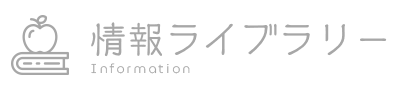 情報ライブラリー
Information